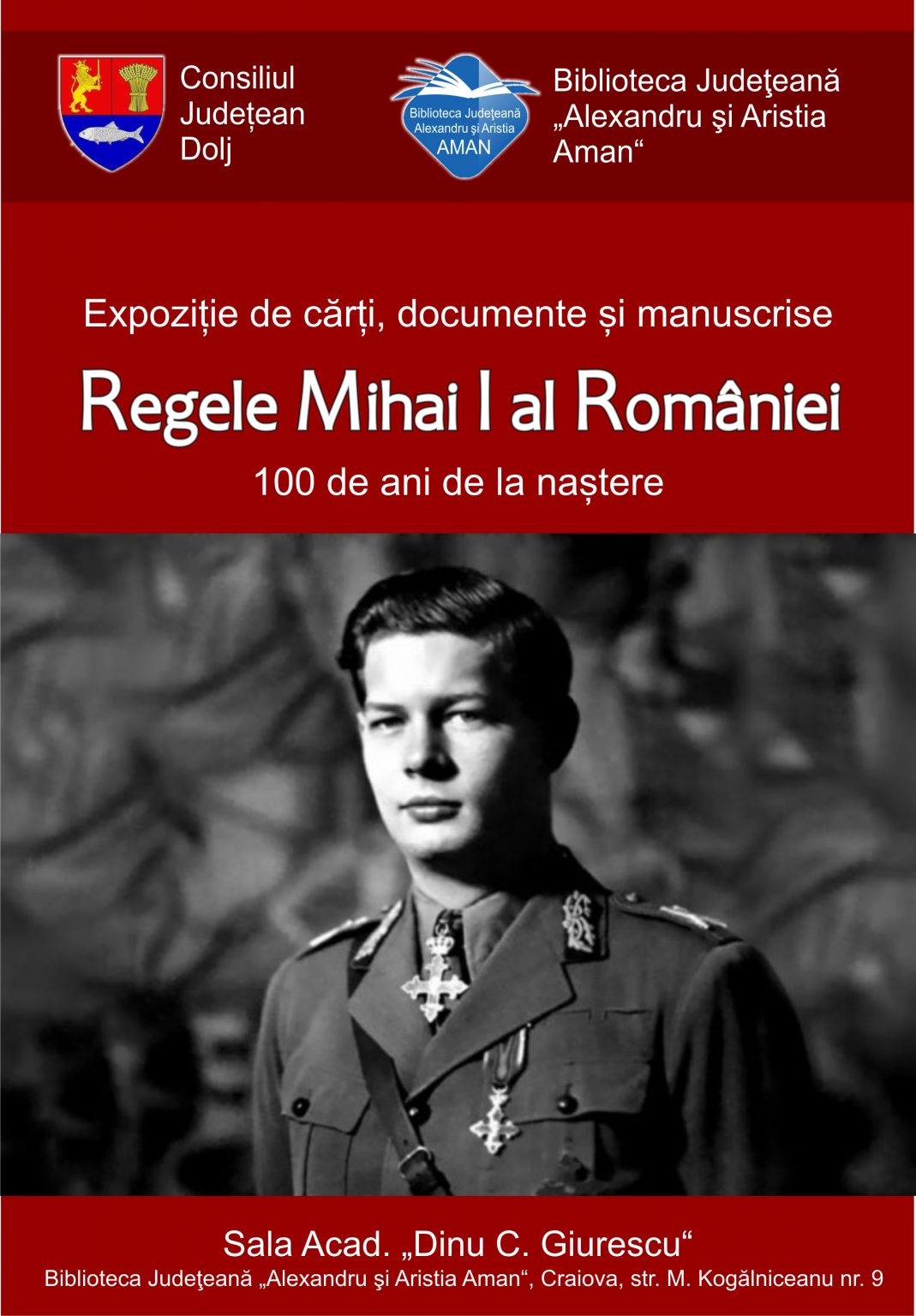 Consiliul Județean Dolj

Biblioteca Judeţeană Alexandru şi Aristia AMAN

Biblioteca Judeţeană „Alexandru şi Aristia Aman“

Expoziție de cărți, documente și manuscrise

Regele Mihai I al României

100 de ani de la naștere

Sala Acad. „Dinu C. Giurescu“

Biblioteca Judeţeană „Alexandru şi Aristia Aman“, Craiova, str. M. Kogălniceanu nr. 9